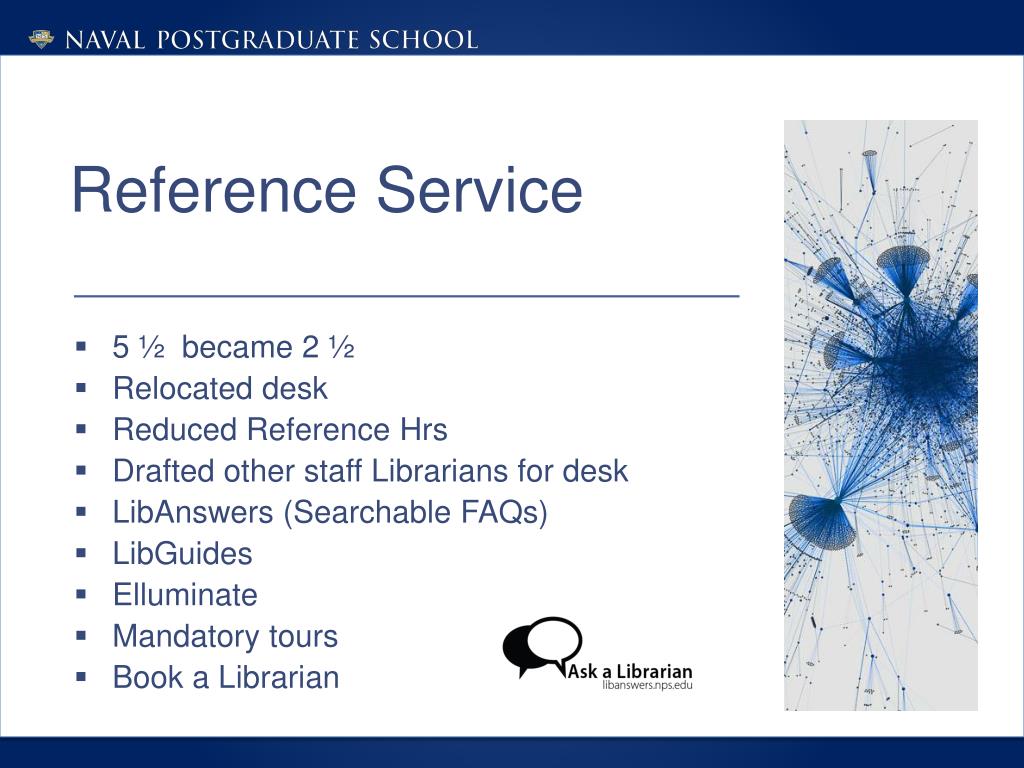 NAVAL POSTGRADUATE SCHOOL

Reference Service

• 5 ½ became 2 ½
• Relocated desk
• Reduced Reference Hrs
• Drafted other staff Librarians for desk
• LibAnswers (Searchable FAQs)
• LibGuides
• Elluminate
• Mandatory tours
• Book a Librarian

Ask a Librarian
libanswers.nps.edu